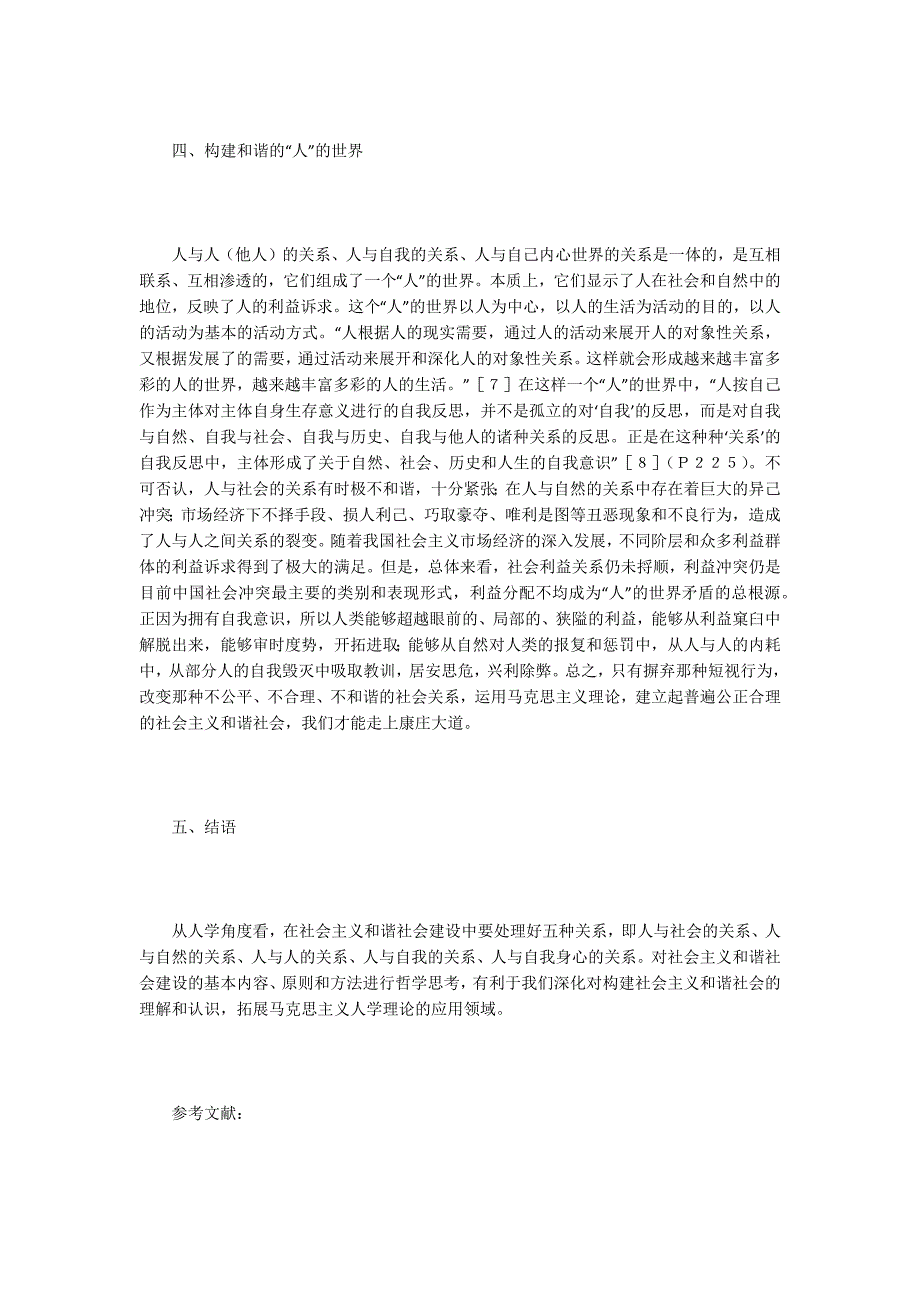 四、构建和谐的“人”的世界

人与人（他人）的关系、人与自我的关系、人与自己内心世界的关系是一体的，是互相联系、互相渗透的，它们组成了一个“人”的世界。本质上，它们显示了人在社会和自然中的地位，反映了人的利益诉求。这个“人”的世界以人为中心，以人的生活为活动的目的，以人的活动为基本的活动方式。“人根据人的现实需要，通过人的活动来展开人的对象性关系，又根据发展了的需要，通过活动来展开和深化人的对象性关系。这样就会形成越来越丰富多彩的人的世界，越来越丰富多彩的人的生活。”［７］在这样一个“人”的世界中，“人按自己作为主体对主体自身生存意义进行的自我反思，并不是孤立的对‘自我’的反思，而是对自我与自然、自我与社会、自我与历史、自我与他人的诸种关系的反思。正是在这种种‘关系’的自我反思中，主体形成了关于自然、社会、历史和人生的自我意识”［８］（Ｐ２２５）。不可否认，人与社会的关系有时极不和谐，十分紧张;在人与自然的关系中存在着巨大的异己冲突;市场经济下不择手段、损人利己、巧取豪夺、唯利是图等丑恶现象和不良行为，造成了人与人之间关系的裂变。随着我国社会主义市场经济的深入发展，不同阶层和众多利益群体的利益诉求得到了极大的满足。但是，总体来看，社会利益关系仍未捋顺，利益冲突仍是目前中国社会冲突最主要的类别和表现形式，利益分配不均成为“人”的世界矛盾的总根源。正因为拥有自我意识，所以人类能够超越眼前的、局部的、狭隘的利益，能够从利益窠臼中解脱出来，能够审时度势，开拓进取;能够从自然对人类的报复和惩罚中，从人与人的内耗中，从部分人的自我毁灭中吸取教训，居安思危，兴利除弊。总之，只有摒弃那种短视行为，改变那种不公平、不合理、不和谐的社会关系，运用马克思主义理论，建立起普遍公正合理的社会主义和谐社会，我们才能走上康庄大道。

五、结语

从人学角度看，在社会主义和谐社会建设中要处理好五种关系，即人与社会的关系、人与自然的关系、人与人的关系、人与自我的关系、人与自我身心的关系。对社会主义和谐社会建设的基本内容、原则和方法进行哲学思考，有利于我们深化对构建社会主义和谐社会的理解和认识，拓展马克思主义人学理论的应用领域。

参考文献：